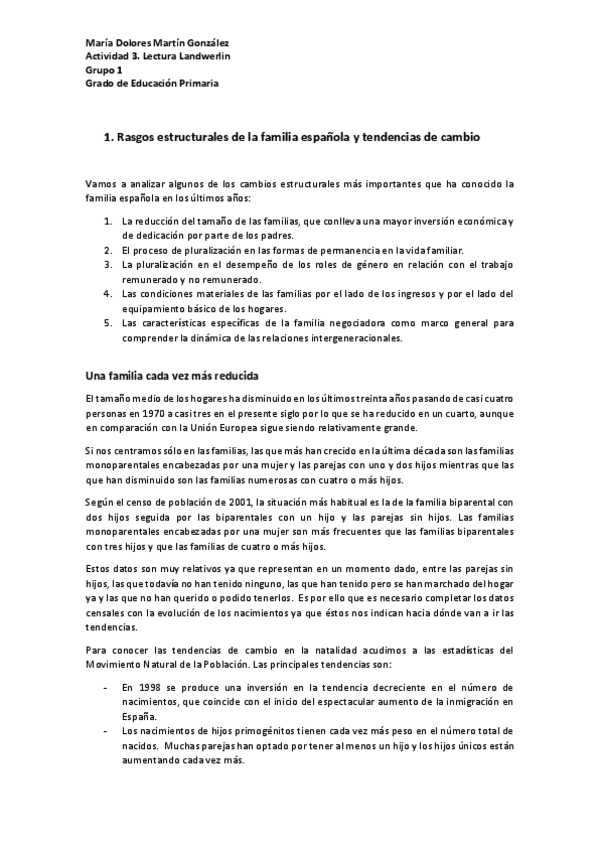 María Dolores Martín González
Actividad 3. Lectura Landwerlin
Grupo 1
Grado de Educación Primaria

1. Rasgos estructurales de la familia española y tendencias de cambio

Vamos a analizar algunos de los cambios estructurales más importantes que ha conocido la familia española en los últimos años:

1. La reducción del tamaño de las familias, que conlleva una mayor inversión económica y de dedicación por parte de los padres.
2. El proceso de pluralización en las formas de permanencia en la vida familiar.
3. La pluralización en el desempeño de los roles de género en relación con el trabajo remunerado y no remunerado.
4. Las condiciones materiales de las familias por el lado de los ingresos y por el lado del equipamiento básico de los hogares.
5. Las características específicas de la familia negociadora como marco general para comprender la dinámica de las relaciones intergeneracionales.

Una familia cada vez más reducida

El tamaño medio de los hogares ha disminuido en los últimos treinta años pasando de casi cuatro personas en 1970 a casi tres en el presente siglo por lo que se ha reducido en un cuarto, aunque en comparación con la Unión Europea sigue siendo relativamente grande.

Si nos centramos sólo en las familias, las que más han crecido en la última década son las familias monoparentales encabezadas por una mujer y las parejas con uno y dos hijos mientras que las que han disminuido son las familias numerosas con cuatro o más hijos.

Según el censo de población de 2001, la situación más habitual es la de la familia biparental con dos hijos seguida por las biparentales con un hijo y las parejas sin hijos. Las familias monoparentales encabezadas por una mujer son más frecuentes que las familias biparentales con tres hijos y que las familias de cuatro o más hijos.

Estos datos son muy relativos ya que representan en un momento dado, entre las parejas sin hijos, las que todavía no han tenido ninguno, las que han tenido pero se han marchado del hogar ya y las que no han querido o podido tenerlos. Es por ello que es necesario completar los datos censales con la evolución de los nacimientos ya que éstos nos indican hacia dónde van a ir las tendencias.

Para conocer las tendencias de cambio en la natalidad acudimos a las estadísticas del Movimiento Natural de la Población. Las principales tendencias son:

- En 1998 se produce una inversión en la tendencia decreciente en el número de nacimientos, que coincide con el inicio del espectacular aumento de la inmigración en España.
- Los nacimientos de hijos primogénitos tienen cada vez más peso en el número total de nacidos. Muchas parejas han optado por tener al menos un hijo y los hijos únicos están aumentando cada vez más.